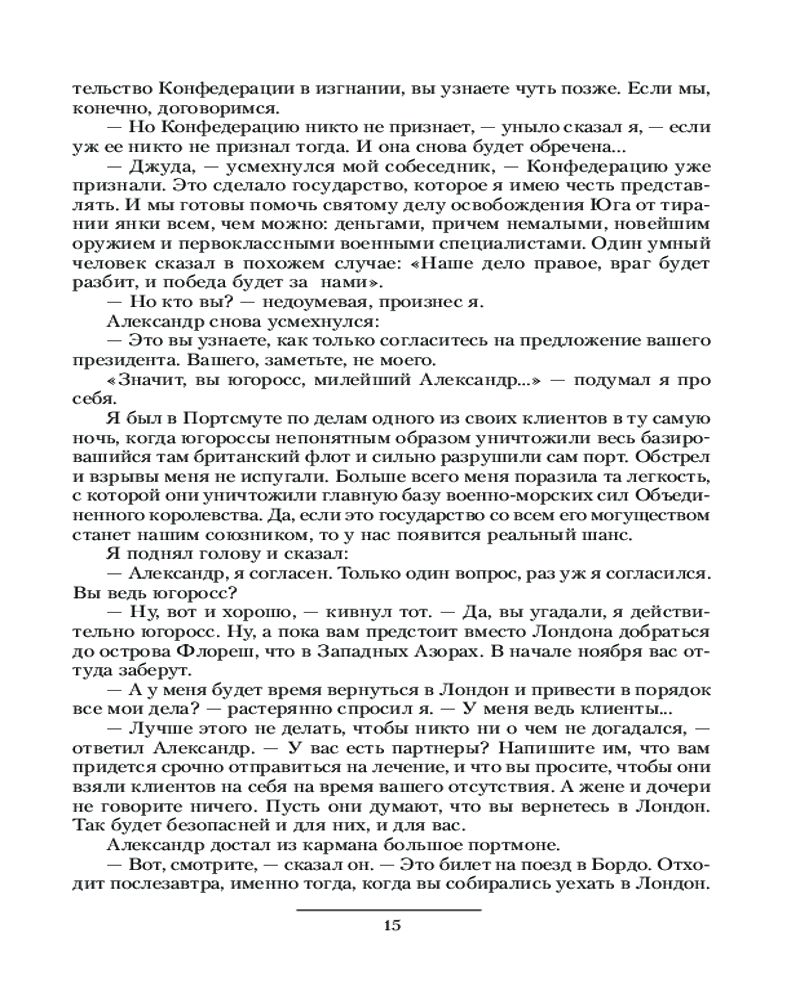 тельство Конфедерации в изгнании, вы узнаете чуть позже. Если мы, конечно, договоримся.

— Но Конфедерацию никто не признает, — уныло сказал я, — если уж ее никто не признал тогда. И она снова будет обречена...

— Джуда, — усмехнулся мой собеседник, — Конфедерацию уже признали. Это сделало государство, которое я имею честь представлять. И мы готовы помочь святому делу освобождения Юга от тирании янки всем, чем можно: деньгами, причем немалыми, новейшим оружием и первоклассными военными специалистами. Один умный человек сказал в похожем случае: «Наше дело правое, враг будет разбит, и победа будет за нами».

— Но кто вы? — недоумевая, произнес я.

Александр снова усмехнулся:

— Это вы узнаете, как только согласитесь на предложение вашего президента. Вашего, заметьте, не моего.

«Значит, вы югоросс, милейший Александр...» — подумал я про себя.

Я был в Портсмуте по делам одного из своих клиентов в ту самую ночь, когда югороссы непонятным образом уничтожили весь базировавшийся там британский флот и сильно разрушили сам порт. Обстрел и взрывы меня не испугали. Больше всего меня поразила та легкость, с которой они уничтожили главную базу военно-морских сил Объединенного королевства. Да, если это государство со всем его могуществом станет нашим союзником, то у нас появится реальный шанс.

Я поднял голову и сказал:

— Александр, я согласен. Только один вопрос, раз уж я согласился. Вы ведь югоросс?

— Ну, вот и хорошо, — кивнул тот. — Да, вы угадали, я действительно югоросс. Ну, а пока вам предстоит вместо Лондона добраться до острова Флореш, что в Западных Азорах. В начале ноября вас оттуда заберут.

— А у меня будет время вернуться в Лондон и привести в порядок все мои дела? — растерянно спросил я. — У меня ведь клиенты...

— Лучше этого не делать, чтобы никто ни о чем не догадался, — ответил Александр. — У вас есть партнеры? Напишите им, что вам придется срочно отправиться на лечение, и что вы просите, чтобы они взяли клиентов на себя на время вашего отсутствия. А жене и дочери не говорите ничего. Пусть они думают, что вы вернетесь в Лондон. Так будет безопасней и для них, и для вас.

Александр достал из кармана большое портмоне.

— Вот, смотрите, — сказал он. — Это билет на поезд в Бордо. Отходит послезавтра, именно тогда, когда вы собирались уехать в Лондон.

15